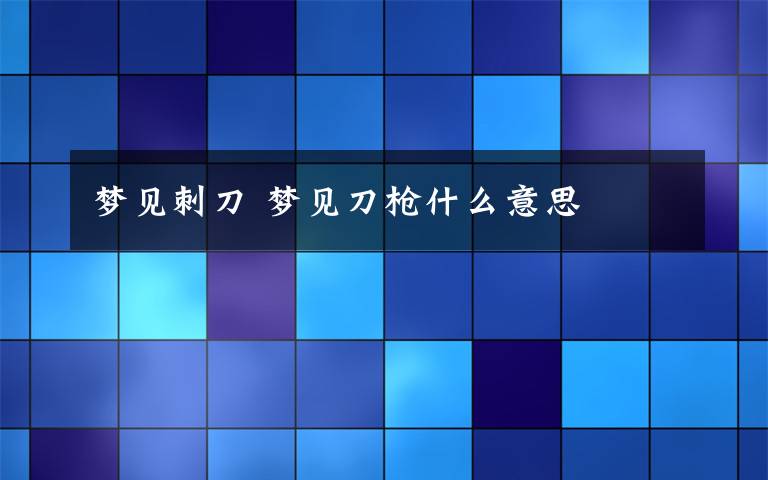 梦见刺刀 梦见刀枪什么意思